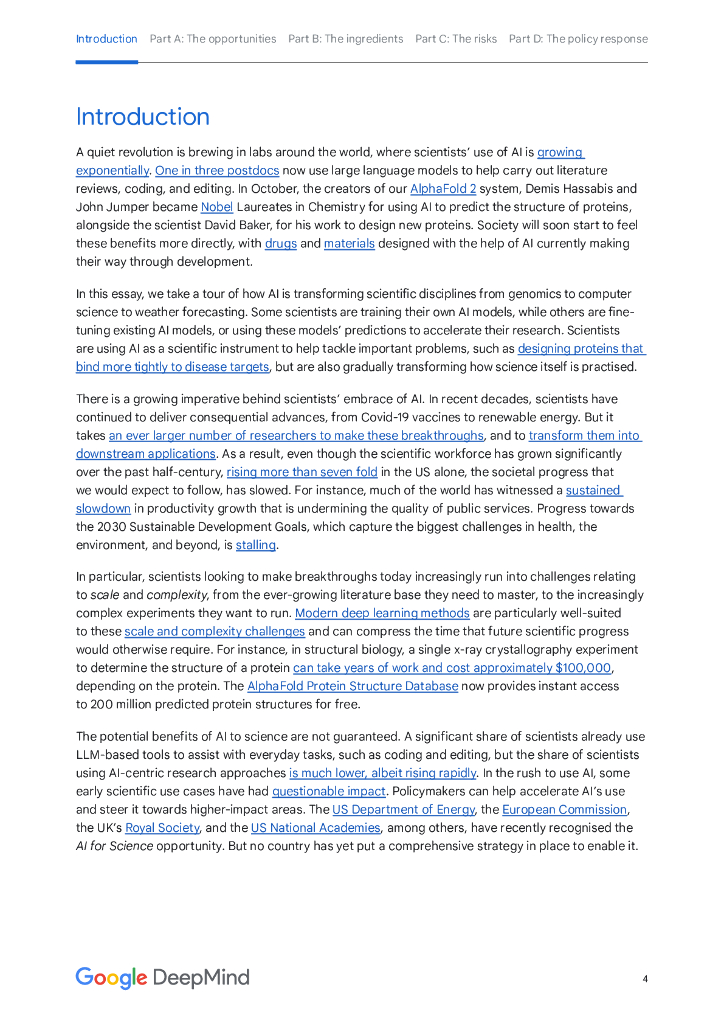 Introduction Part A: The opportunities Part B: The ingredients Part C: The risks Part D: The policy response

Introduction

A quiet revolution is brewing in labs around the world, where scientists' use of AI is growing exponentially. One in three postdocs now use large language models to help carry out literature reviews, coding, and editing. In October, the creators of our AlphaFold 2 system, Demis Hassabis and John Jumper became Nobel Laureates in Chemistry for using AI to predict the structure of proteins, alongside the scientist David Baker, for his work to design new proteins. Society will soon start to feel these benefits more directly, with drugs and materials designed with the help of AI currently making their way through development.

In this essay, we take a tour of how AI is transforming scientific disciplines from genomics to computer science to weather forecasting. Some scientists are training their own AI models, while others are fine-tuning existing AI models, or using these models' predictions to accelerate their research. Scientists are using AI as a scientific instrument to help tackle important problems, such as designing proteins that bind more tightly to disease targets, but are also gradually transforming how science itself is practised.

There is a growing imperative behind scientists' embrace of AI. In recent decades, scientists have continued to deliver consequential advances, from Covid-19 vaccines to renewable energy. But it takes an ever larger number of researchers to make these breakthroughs, and to transform them into downstream applications. As a result, even though the scientific workforce has grown significantly over the past half-century, rising more than seven fold in the US alone, the societal progress that we would expect to follow, has slowed. For instance, much of the world has witnessed a sustained slowdown in productivity growth that is undermining the quality of public services. Progress towards the 2030 Sustainable Development Goals, which capture the biggest challenges in health, the environment, and beyond, is stalling.

In particular, scientists looking to make breakthroughs today increasingly run into challenges relating to scale and complexity, from the ever-growing literature base they need to master, to the increasingly complex experiments they want to run. Modern deep learning methods are particularly well-suited to these scale and complexity challenges and can compress the time that future scientific progress would otherwise require. For instance, in structural biology, a single x-ray crystallography experiment to determine the structure of a protein can take years of work and cost approximately $100,000, depending on the protein. The AlphaFold Protein Structure Database now provides instant access to 200 million predicted protein structures for free.

The potential benefits of AI to science are not guaranteed. A significant share of scientists already use LLM-based tools to assist with everyday tasks, such as coding and editing, but the share of scientists using AI-centric research approaches is much lower, albeit rising rapidly. In the rush to use AI, some early scientific use cases have had questionable impact. Policymakers can help accelerate AI's use and steer it towards higher-impact areas. The US Department of Energy, the European Commission, the UK's Royal Society, and the US National Academies, among others, have recently recognised the AI for Science opportunity. But no country has yet put a comprehensive strategy in place to enable it.

Google DeepMind

4